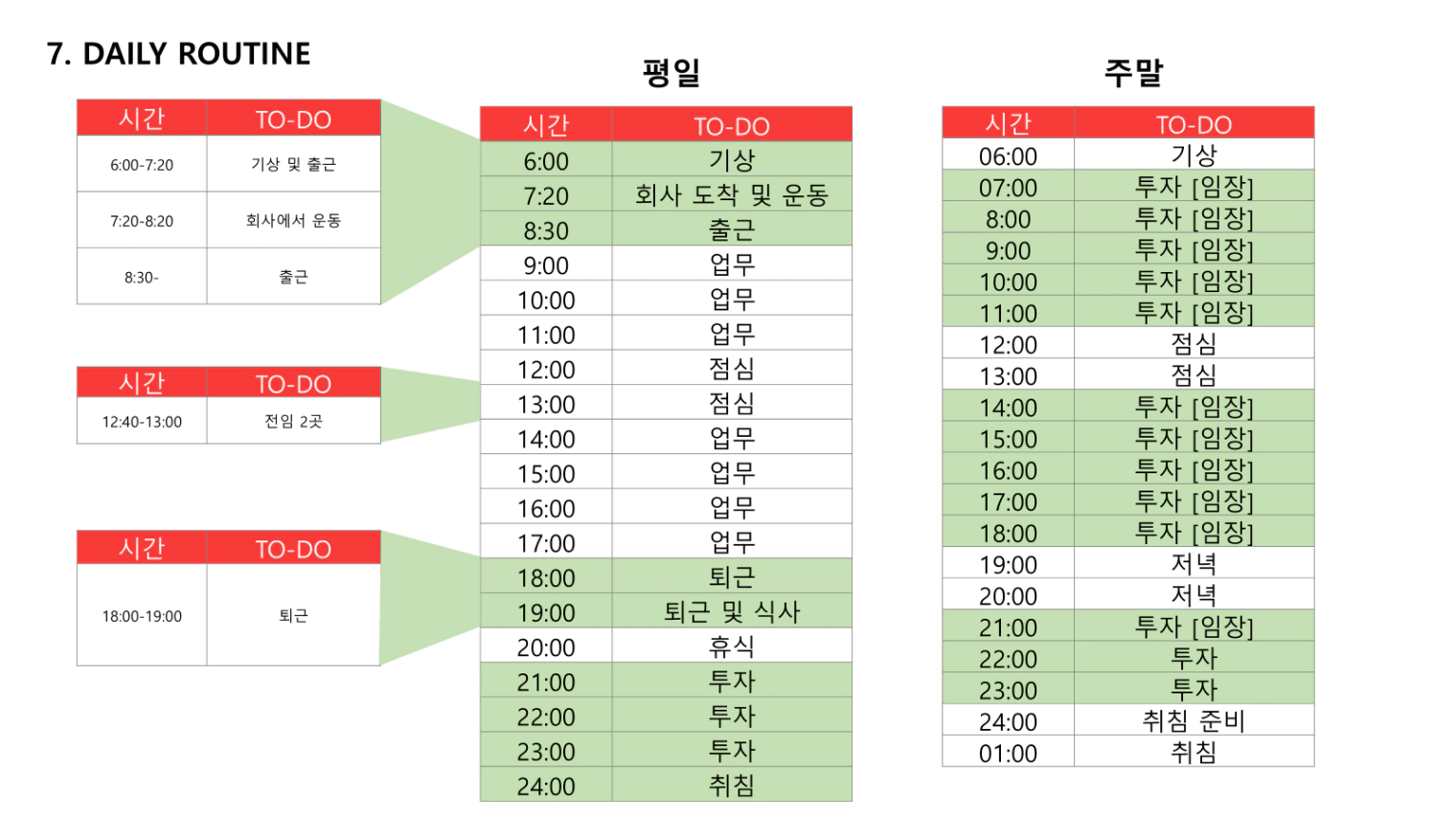 7. DAILY ROUTINE

| 시간 | TO-DO |
|---|---|
| 6:00-7:20 | 기상 및 출근 |
| 7:20-8:20 | 회사에서 운동 |
| 8:30- | 출근 |

| 시간 | TO-DO |
|---|---|
| 12:40-13:00 | 전임 2곳 |

| 시간 | TO-DO |
|---|---|
| 18:00-19:00 | 퇴근 |

평일

| 시간 | TO-DO |
|---|---|
| 6:00 | 기상 |
| 7:20 | 회사 도착 및 운동 |
| 8:30 | 출근 |
| 9:00 | 업무 |
| 10:00 | 업무 |
| 11:00 | 업무 |
| 12:00 | 점심 |
| 13:00 | 점심 |
| 14:00 | 업무 |
| 15:00 | 업무 |
| 16:00 | 업무 |
| 17:00 | 업무 |
| 18:00 | 퇴근 |
| 19:00 | 퇴근 및 식사 |
| 20:00 | 휴식 |
| 21:00 | 투자 |
| 22:00 | 투자 |
| 23:00 | 투자 |
| 24:00 | 취침 |

주말

| 시간 | TO-DO |
|---|---|
| 06:00 | 기상 |
| 07:00 | 투자 [임장] |
| 8:00 | 투자 [임장] |
| 9:00 | 투자 [임장] |
| 10:00 | 투자 [임장] |
| 11:00 | 투자 [임장] |
| 12:00 | 점심 |
| 13:00 | 점심 |
| 14:00 | 투자 [임장] |
| 15:00 | 투자 [임장] |
| 16:00 | 투자 [임장] |
| 17:00 | 투자 [임장] |
| 18:00 | 투자 [임장] |
| 19:00 | 저녁 |
| 20:00 | 저녁 |
| 21:00 | 투자 [임장] |
| 22:00 | 투자 |
| 23:00 | 투자 |
| 24:00 | 취침 준비 |
| 01:00 | 취침 |